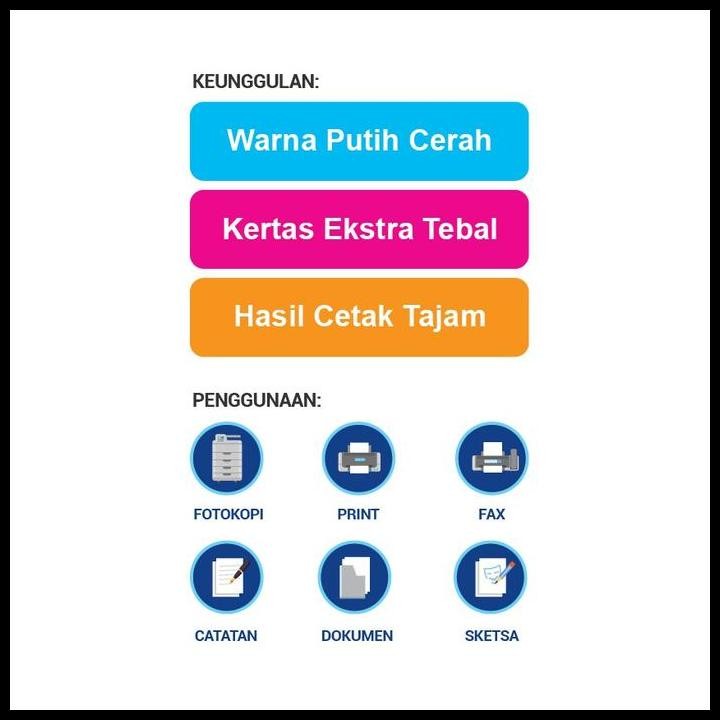 KEUNGGULAN:

Warna Putih Cerah

Kertas Ekstra Tebal

Hasil Cetak Tajam

PENGGUNAAN:

FOTOKOPI

PRINT

FAX

CATATAN

DOKUMEN

SKETSA